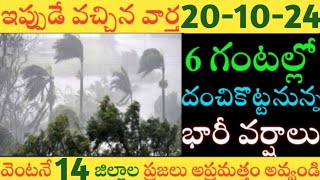 ఇప్పుడే వచ్చిన వార్త 20-10-24

6 గంటల్లో

దంచికొట్టనున్న

భారీ వర్షాలు

వెంటనే 14 జిల్లాల ప్రజలు అప్రమత్తం అవ్వండి